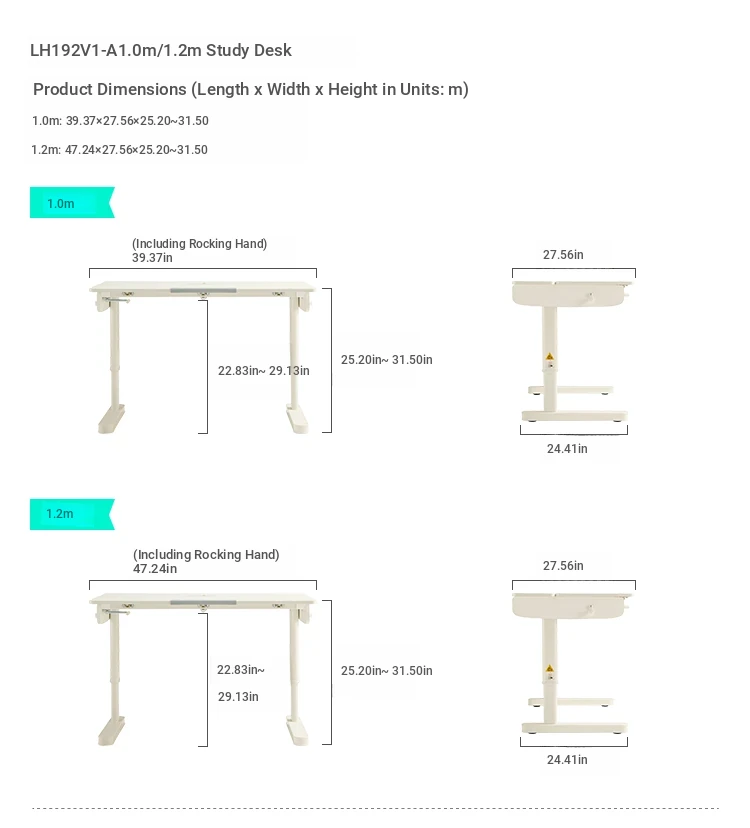 LH192V1-A1.0m/1.2m Study Desk

Product Dimensions (Length x Width x Height in Units: m)

1.0m: 39.37×27.56×25.20~31.50

1.2m: 47.24×27.56×25.20~31.50

1.0m

(Including Rocking Hand)
39.37in

22.83in~ 29.13in

25.20in~ 31.50in

27.56in

24.41in

1.2m

(Including Rocking Hand)
47.24in

22.83in~
29.13in

25.20in~ 31.50in

27.56in

24.41in